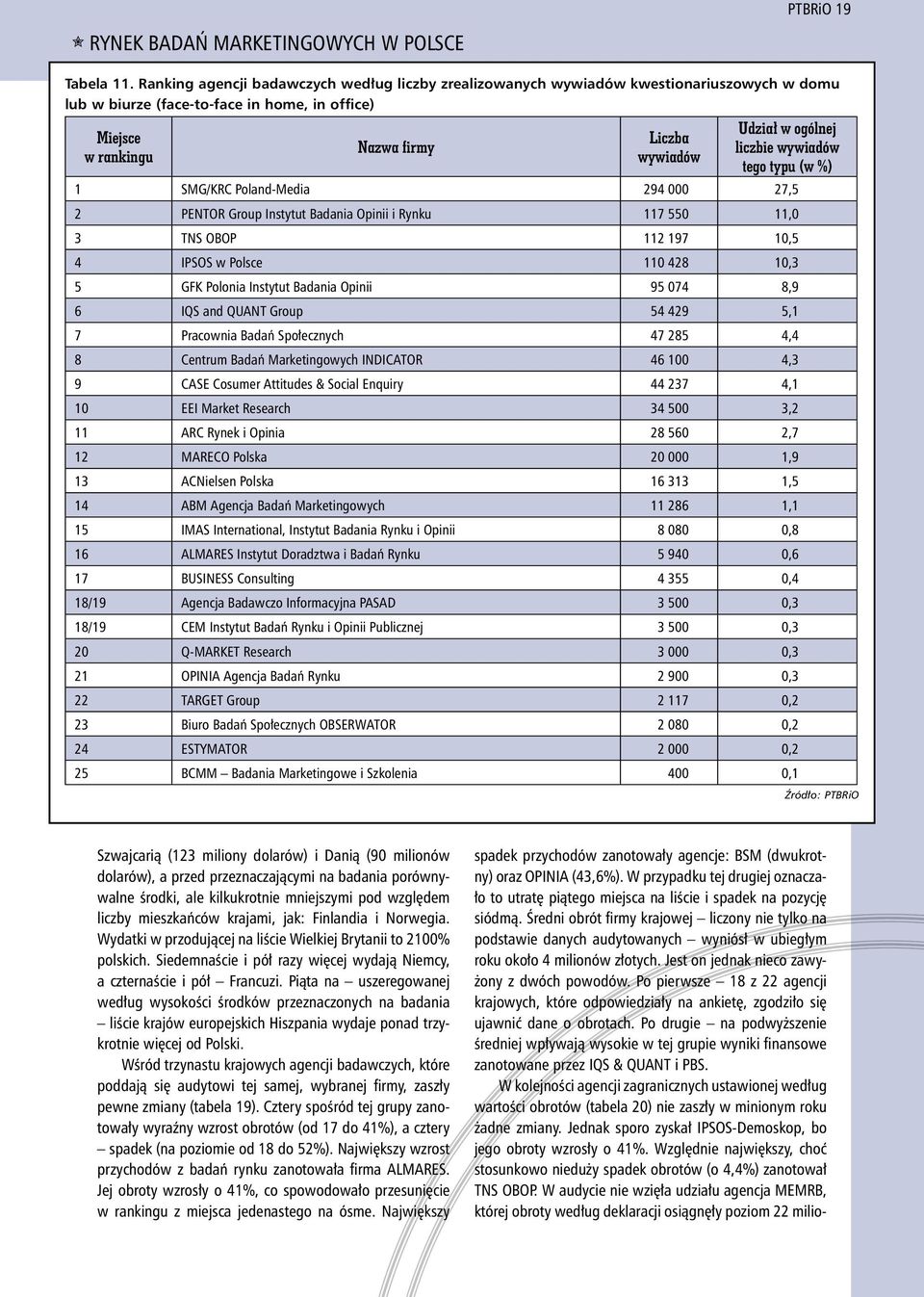 PTBRiO 19

RYNEK BADAŃ MARKETINGOWYCH W POLSCE

Tabela 11. Ranking agencji badawczych według liczby zrealizowanych wywiadów kwestionariuszowych w domu lub w biurze (face-to-face in home, in office)

| Miejsce w rankingu | Nazwa firmy | Liczba wywiadów | Udział w ogólnej liczbie wywiadów tego typu (w %) |
|---|---|---|---|
| 1 | SMG/KRC Poland-Media | 294 000 | 27,5 |
| 2 | PENTOR Group Instytut Badania Opinii i Rynku | 117 550 | 11,0 |
| 3 | TNS OBOP | 112 197 | 10,5 |
| 4 | IPSOS w Polsce | 110 428 | 10,3 |
| 5 | GFK Polonia Instytut Badania Opinii | 95 074 | 8,9 |
| 6 | IQS and QUANT Group | 54 429 | 5,1 |
| 7 | Pracownia Badań Społecznych | 47 285 | 4,4 |
| 8 | Centrum Badań Marketingowych INDICATOR | 46 100 | 4,3 |
| 9 | CASE Cosumer Attitudes & Social Enquiry | 44 237 | 4,1 |
| 10 | EEI Market Research | 34 500 | 3,2 |
| 11 | ARC Rynek i Opinia | 28 560 | 2,7 |
| 12 | MARECO Polska | 20 000 | 1,9 |
| 13 | ACNielsen Polska | 16 313 | 1,5 |
| 14 | ABM Agencja Badań Marketingowych | 11 286 | 1,1 |
| 15 | IMAS International, Instytut Badania Rynku i Opinii | 8 080 | 0,8 |
| 16 | ALMARES Instytut Doradztwa i Badań Rynku | 5 940 | 0,6 |
| 17 | BUSINESS Consulting | 4 355 | 0,4 |
| 18/19 | Agencja Badawczo Informacyjna PASAD | 3 500 | 0,3 |
| 18/19 | CEM Instytut Badań Rynku i Opinii Publicznej | 3 500 | 0,3 |
| 20 | Q-MARKET Research | 3 000 | 0,3 |
| 21 | OPINIA Agencja Badań Rynku | 2 900 | 0,3 |
| 22 | TARGET Group | 2 117 | 0,2 |
| 23 | Biuro Badań Społecznych OBSERWATOR | 2 080 | 0,2 |
| 24 | ESTYMATOR | 2 000 | 0,2 |
| 25 | BCMM – Badania Marketingowe i Szkolenia | 400 | 0,1 |

Źródło: PTBRiO

Szwajcarią (123 miliony dolarów) i Danią (90 milionów dolarów), a przed przeznaczającymi na badania porównywalne środki, ale kilkukrotnie mniejszymi pod względem liczby mieszkańców krajami, jak: Finlandia i Norwegia. Wydatki w przodującej na liście Wielkiej Brytanii to 2100% polskich. Siedemnaście i pół razy więcej wydają Niemcy, a czternaście i pół – Francuzi. Piąta na – uszeregowanej według wysokości środków przeznaczonych na badania – liście krajów europejskich Hiszpania wydaje ponad trzykrotnie więcej od Polski.

Wśród trzynastu krajowych agencji badawczych, które poddają się audytowi tej samej, wybranej firmy, zaszły pewne zmiany (tabela 19). Cztery spośród tej grupy zanotowały wyraźny wzrost obrotów (od 17 do 41%), a cztery – spadek (na poziomie od 18 do 52%). Największy wzrost przychodów z badań rynku zanotowała firma ALMARES. Jej obroty wzrosły o 41%, co spowodowało przesunięcie w rankingu z miejsca jedenastego na ósme. Największy spadek przychodów zanotowały agencje: BSM (dwukrotny) oraz OPINIA (43,6%). W przypadku tej drugiej oznaczało to utratę piątego miejsca na liście i spadek na pozycję siódmą. Średni obrót firmy krajowej – liczony nie tylko na podstawie danych audytowanych – wyniósł w ubiegłym roku około 4 milionów złotych. Jest on jednak nieco zawyżony z dwóch powodów. Po pierwsze – 18 z 22 agencji krajowych, które odpowiedziały na ankietę, zgodziło się ujawnić dane o obrotach. Po drugie – na podwyższenie średniej wpływają wysokie w tej grupie wyniki finansowe zanotowane przez IQS & QUANT i PBS.

W kolejności agencji zagranicznych ustawionej według wartości obrotów (tabela 20) nie zaszły w minionym roku żadne zmiany. Jednak sporo zyskał IPSOS-Demoskop, bo jego obroty wzrosły o 41%. Względnie największy, choć stosunkowo nieduży spadek obrotów (o 4,4%) zanotował TNS OBOP. W audycie nie wzięła udziału agencja MEMRB, której obroty według deklaracji osiągnęły poziom 22 milio-